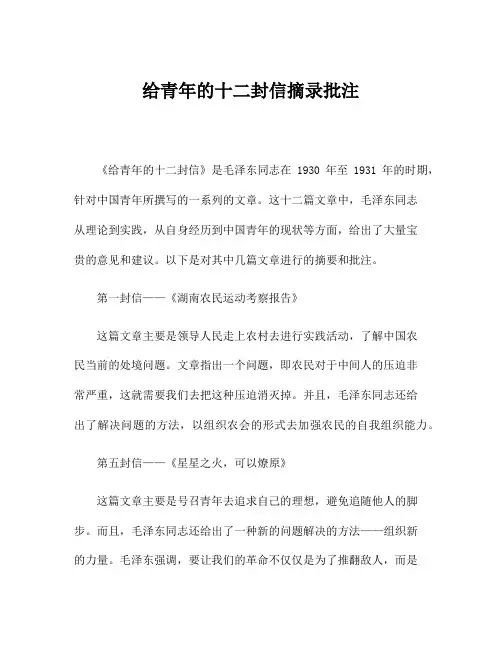 给青年的十二封信摘录批注

《给青年的十二封信》是毛泽东同志在 1930 年至 1931 年的时期，针对中国青年所撰写的一系列的文章。这十二篇文章中，毛泽东同志从理论到实践，从自身经历到中国青年的现状等方面，给出了大量宝贵的意见和建议。以下是对其中几篇文章进行的摘要和批注。

第一封信——《湖南农民运动考察报告》

这篇文章主要是领导人民走上农村去进行实践活动，了解中国农民当前的处境问题。文章指出一个问题，即农民对于中间人的压迫非常严重，这就需要我们去把这种压迫消灭掉。并且，毛泽东同志还给出了解决问题的方法，以组织农会的形式去加强农民的自我组织能力。

第五封信——《星星之火，可以燎原》

这篇文章主要是号召青年去追求自己的理想，避免追随他人的脚步。而且，毛泽东同志还给出了一种新的问题解决的方法——组织新的力量。毛泽东强调，要让我们的革命不仅仅是为了推翻敌人，而是